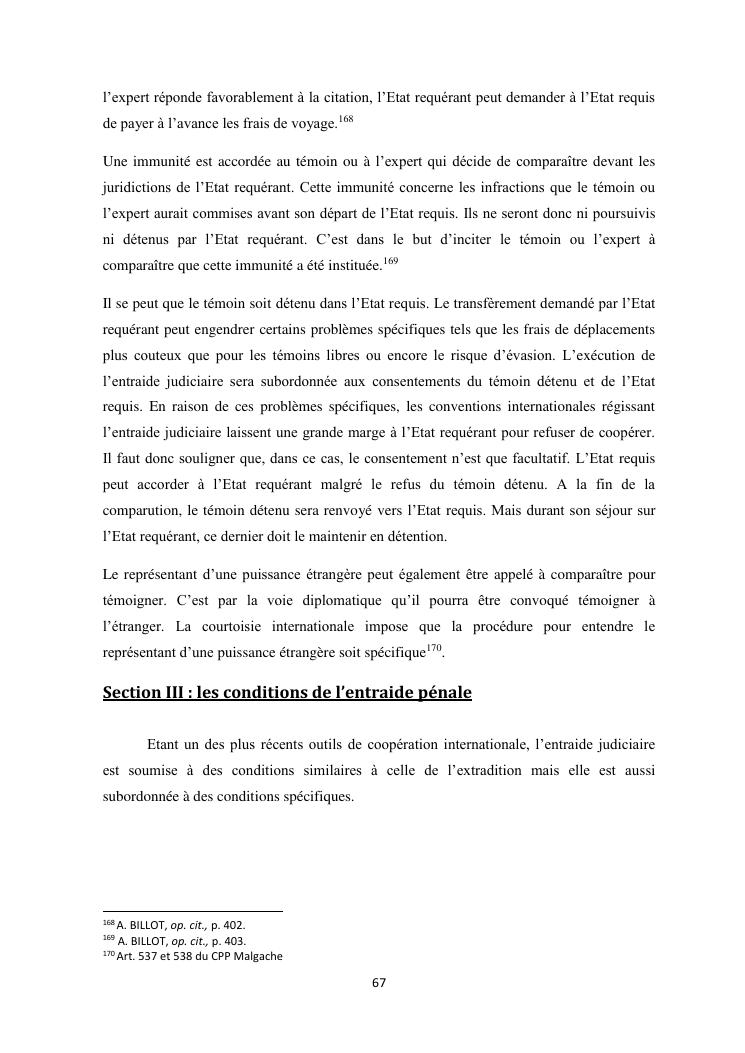 l'expert réponde favorablement à la citation, l'Etat requérant peut demander à l'Etat requis de payer à l'avance les frais de voyage.$^{168}$

Une immunité est accordée au témoin ou à l'expert qui décide de comparaître devant les juridictions de l'Etat requérant. Cette immunité concerne les infractions que le témoin ou l'expert aurait commises avant son départ de l'Etat requis. Ils ne seront donc ni poursuivis ni détenus par l'Etat requérant. C'est dans le but d'inciter le témoin ou l'expert à comparaître que cette immunité a été instituée.$^{169}$

Il se peut que le témoin soit détenu dans l'Etat requis. Le transfèrement demandé par l'Etat requérant peut engendrer certains problèmes spécifiques tels que les frais de déplacements plus couteux que pour les témoins libres ou encore le risque d'évasion. L'exécution de l'entraide judiciaire sera subordonnée aux consentements du témoin détenu et de l'Etat requis. En raison de ces problèmes spécifiques, les conventions internationales régissant l'entraide judiciaire laissent une grande marge à l'Etat requérant pour refuser de coopérer. Il faut donc souligner que, dans ce cas, le consentement n'est que facultatif. L'Etat requis peut accorder à l'Etat requérant malgré le refus du témoin détenu. A la fin de la comparution, le témoin détenu sera renvoyé vers l'Etat requis. Mais durant son séjour sur l'Etat requérant, ce dernier doit le maintenir en détention.

Le représentant d'une puissance étrangère peut également être appelé à comparaître pour témoigner. C'est par la voie diplomatique qu'il pourra être convoqué témoigner à l'étranger. La courtoisie internationale impose que la procédure pour entendre le représentant d'une puissance étrangère soit spécifique$^{170}$.

Section III : les conditions de l'entraide pénale

Etant un des plus récents outils de coopération internationale, l'entraide judiciaire est soumise à des conditions similaires à celle de l'extradition mais elle est aussi subordonnée à des conditions spécifiques.

$^{168}$ A. BILLOT, op. cit., p. 402.
$^{169}$ A. BILLOT, op. cit., p. 403.
$^{170}$ Art. 537 et 538 du CPP Malgache

67